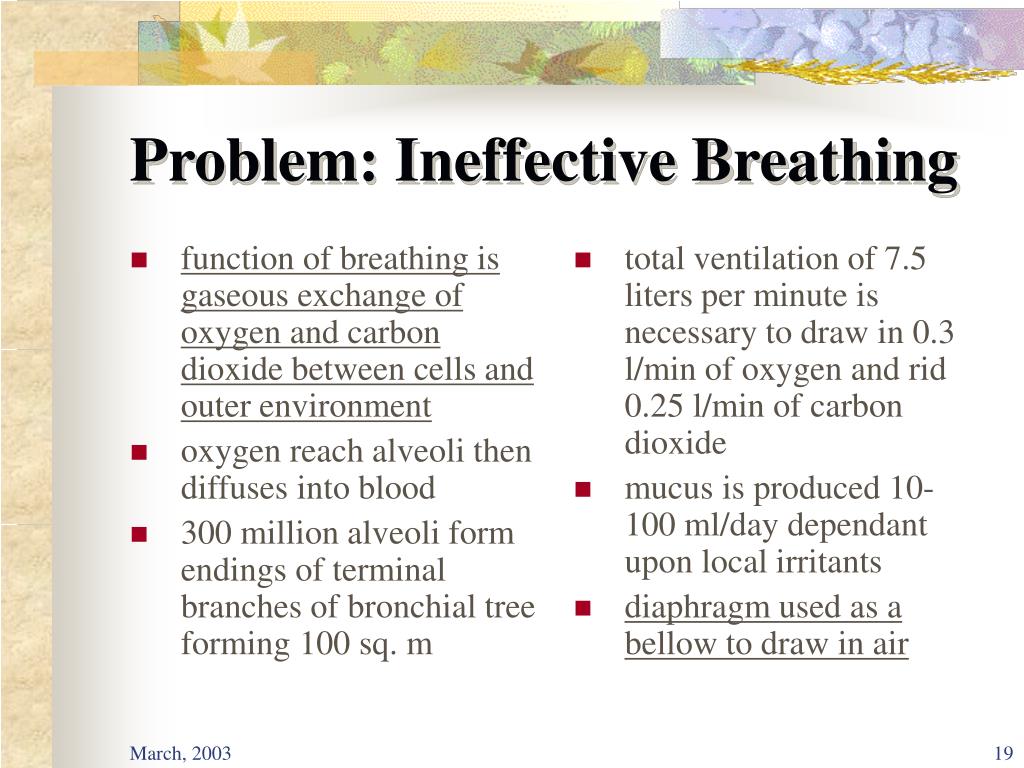 Problem: Ineffective Breathing

- function of breathing is gaseous exchange of oxygen and carbon dioxide between cells and outer environment
- oxygen reach alveoli then diffuses into blood
- 300 million alveoli form endings of terminal branches of bronchial tree forming 100 sq. m

- total ventilation of 7.5 liters per minute is necessary to draw in 0.3 l/min of oxygen and rid 0.25 l/min of carbon dioxide
- mucus is produced 10-100 ml/day dependant upon local irritants
- diaphragm used as a bellow to draw in air

March, 2003

19